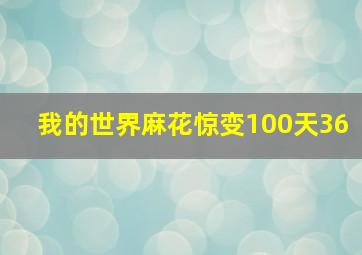 我的世界麻花惊变100天36